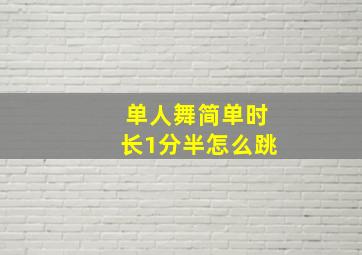 单人舞简单时长1分半怎么跳